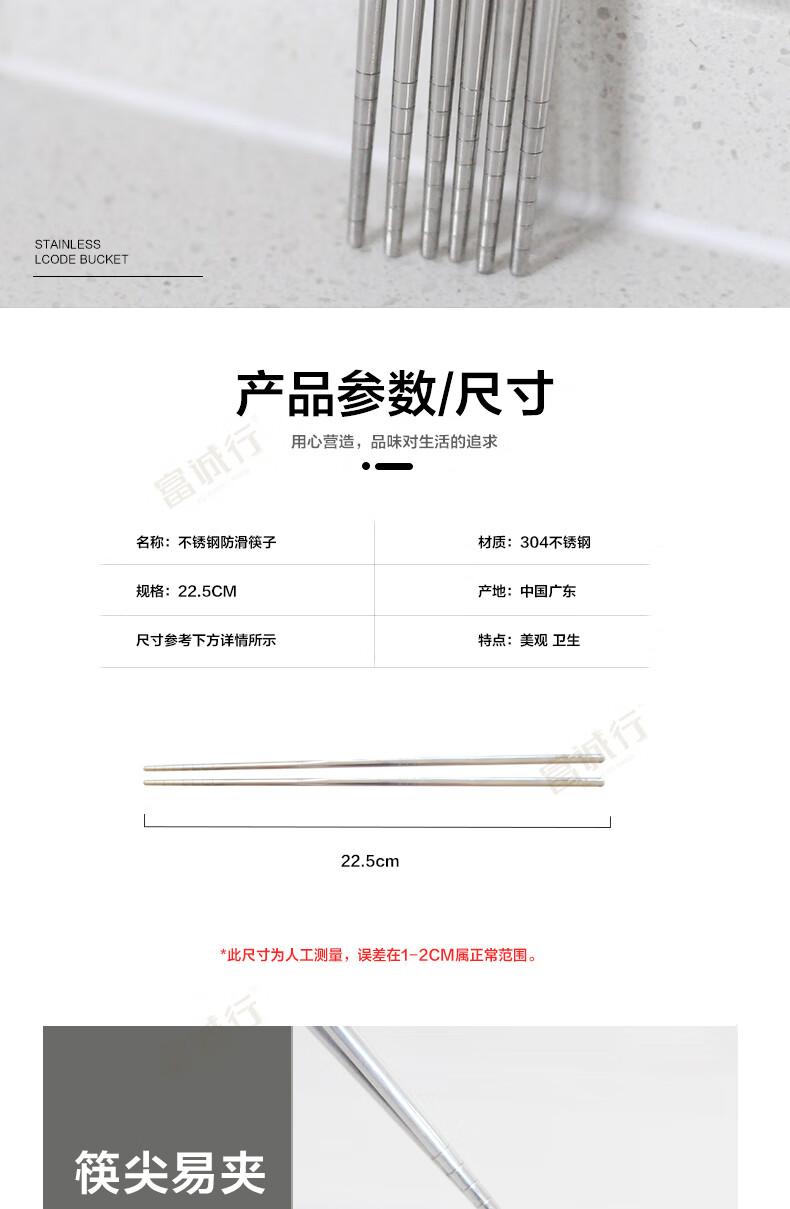 STAINLESS
LCODE BUCKET

产品参数/尺寸

用心营造，品味对生活的追求

名称：不锈钢防滑筷子
规格：22.5CM
尺寸参考下方详情所示

材质：304不锈钢
产地：中国广东
特点：美观 卫生

22.5cm

*此尺寸为人工测量，误差在1-2CM属正常范围。

筷尖易夹

富诚行